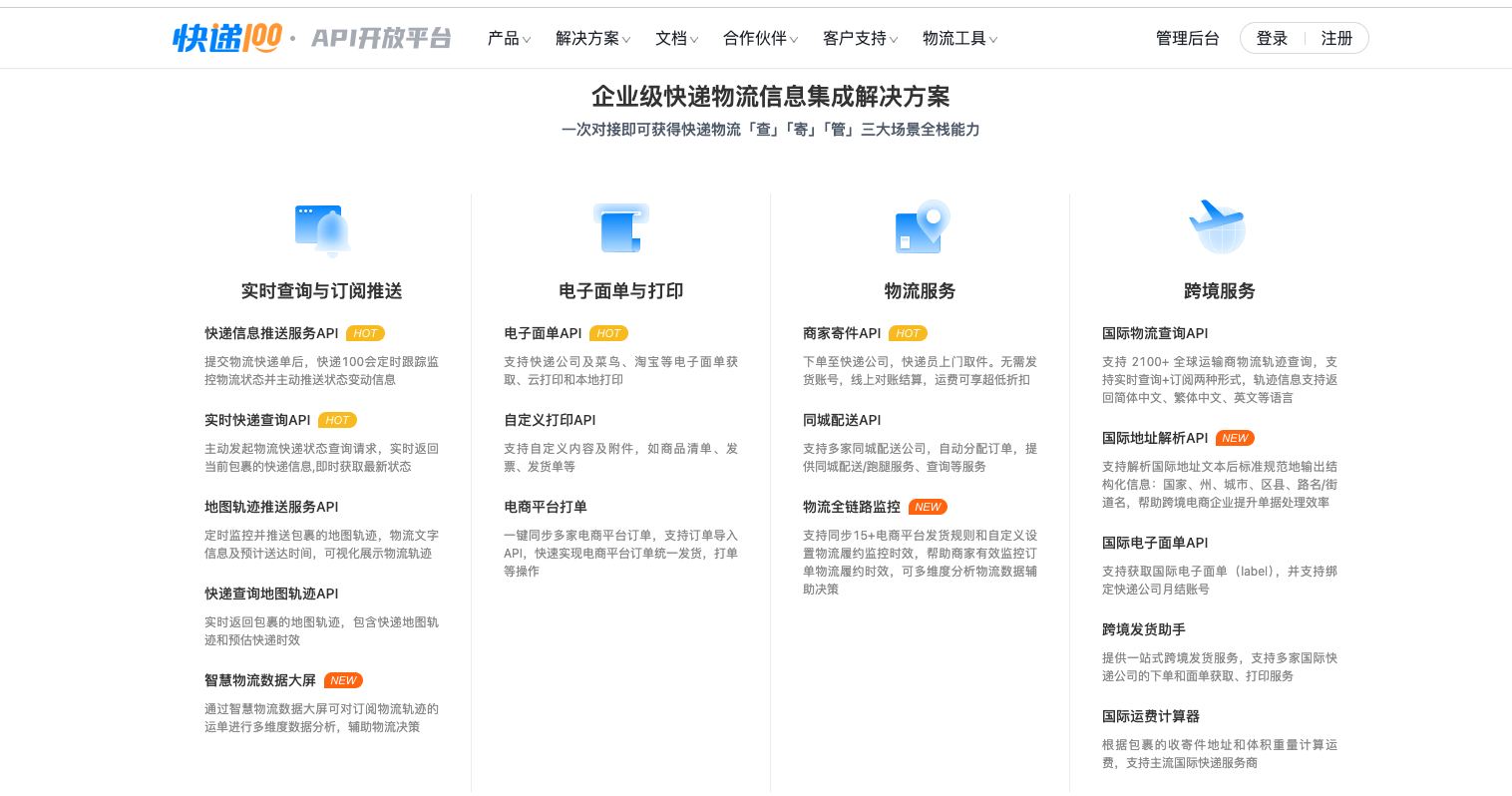 快递100 · API开放平台 产品 解决方案 文档 合作伙伴 客户支持 物流工具 管理后台 登录 注册

企业级快递物流信息集成解决方案

一次对接即可获得快递物流「查」「寄」「管」三大场景全栈能力

实时查询与订阅推送

快递信息推送服务API HOT

提交物流快递单后，快递100会定时跟踪监控物流状态并主动推送状态变动信息

实时快递查询API HOT

主动发起物流快递状态查询请求，实时返回当前包裹的快递信息,即时获取最新状态

地图轨迹推送服务API

定时监控并推送包裹的地图轨迹，物流文字信息及预计送达时间，可视化展示物流轨迹

快递查询地图轨迹API

实时返回包裹的地图轨迹，包含快递地图轨迹和预估快递时效

智慧物流数据大屏 NEW

通过智慧物流数据大屏可对订阅物流轨迹的运单进行多维度数据分析，辅助物流决策

电子面单与打印

电子面单API HOT

支持快递公司及菜鸟、淘宝等电子面单获取、云打印和本地打印

自定义打印API

支持自定义内容及附件，如商品清单、发票、发货单等

电商平台打单

一键同步多家电商平台订单，支持订单导入API，快速实现电商平台订单统一发货，打单等操作

物流服务

商家寄件API HOT

下单至快递公司，快递员上门取件。无需发货账号，线上对账结算，运费可享超低折扣

同城配送API

支持多家同城配送公司，自动分配订单，提供同城配送/跑腿服务、查询等服务

物流全链路监控 NEW

支持同步15+电商平台发货规则和自定义设置物流履约监控时效，帮助商家有效监控订单物流履约时效，可多维度分析物流数据辅助决策

跨境服务

国际物流查询API

支持 2100+ 全球运输商物流轨迹查询，支持实时查询+订阅两种形式，轨迹信息支持返回简体中文、繁体中文、英文等语言

国际地址解析API NEW

支持解析国际地址文本后标准规范地输出结构化信息：国家、州、城市、区县、路名/街道名，帮助跨境电商企业提升单据处理效率

国际电子面单API

支持获取国际电子面单（label），并支持绑定快递公司月结账号

跨境发货助手

提供一站式跨境发货服务，支持多家国际快递公司的下单和面单获取、打印服务

国际运费计算器

根据包裹的收寄件地址和体积重量计算运费，支持主流国际快递服务商